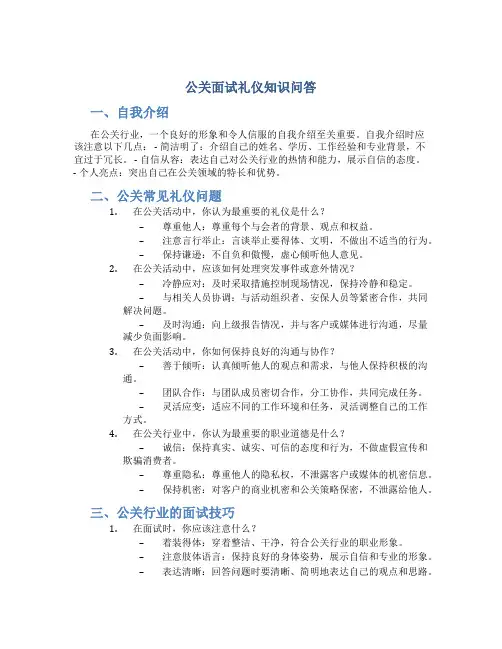 公关面试礼仪知识问答

一、自我介绍

在公关行业，一个良好的形象和令人信服的自我介绍至关重要。自我介绍时应该注意以下几点：- 简洁明了：介绍自己的姓名、学历、工作经验和专业背景，不宜过于冗长。- 自信从容：表达自己对公关行业的热情和能力，展示自信的态度。- 个人亮点：突出自己在公关领域的特长和优势。

二、公关常见礼仪问题

1. 在公关活动中，你认为最重要的礼仪是什么？
– 尊重他人：尊重每个与会者的背景、观点和权益。
– 注意言行举止：言谈举止要得体、文明，不做出不适当的行为。
– 保持谦逊：不自负和傲慢，虚心倾听他人意见。

2. 在公关活动中，应该如何处理突发事件或意外情况？
– 冷静应对：及时采取措施控制现场情况，保持冷静和稳定。
– 与相关人员协调：与活动组织者、安保人员等紧密合作，共同解决问题。
– 及时沟通：向上级报告情况，并与客户或媒体进行沟通，尽量减少负面影响。

3. 在公关活动中，你如何保持良好的沟通与协作？
– 善于倾听：认真倾听他人的观点和需求，与他人保持积极的沟通。
– 团队合作：与团队成员密切合作，分工协作，共同完成任务。
– 灵活应变：适应不同的工作环境和任务，灵活调整自己的工作方式。

4. 在公关行业中，你认为最重要的职业道德是什么？
– 诚信：保持真实、诚实、可信的态度和行为，不做虚假宣传和欺骗消费者。
– 尊重隐私：尊重他人的隐私权，不泄露客户或媒体的机密信息。
– 保持机密：对客户的商业机密和公关策略保密，不泄露给他人。

三、公关行业的面试技巧

1. 在面试时，你应该注意什么？
– 着装得体：穿着整洁、干净，符合公关行业的职业形象。
– 注意肢体语言：保持良好的身体姿势，展示自信和专业的形象。
– 表达清晰：回答问题时要清晰、简明地表达自己的观点和思路。